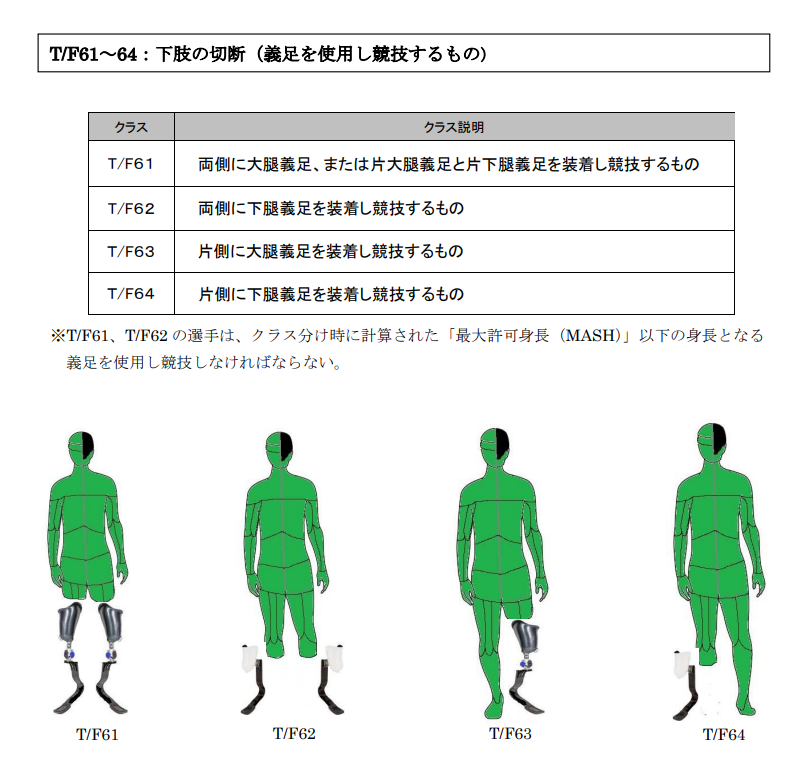 T/F61～64：下肢の切断（義足を使用し競技するもの）

| クラス | クラス説明 |
|---|---|
| T/F61 | 両側に大腿義足、または片大腿義足と片下腿義足を装着し競技するもの |
| T/F62 | 両側に下腿義足を装着し競技するもの |
| T/F63 | 片側に大腿義足を装着し競技するもの |
| T/F64 | 片側に下腿義足を装着し競技するもの |

※T/F61、T/F62 の選手は、クラス分け時に計算された「最大許可身長（MASH）」以下の身長となる義足を使用し競技しなければならない。

T/F61

T/F62

T/F63

T/F64